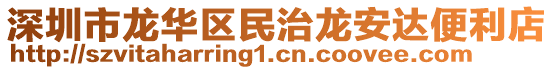 深圳市龙华区民治龙安达便利店
http://szvitaharring1.cn.coovee.com